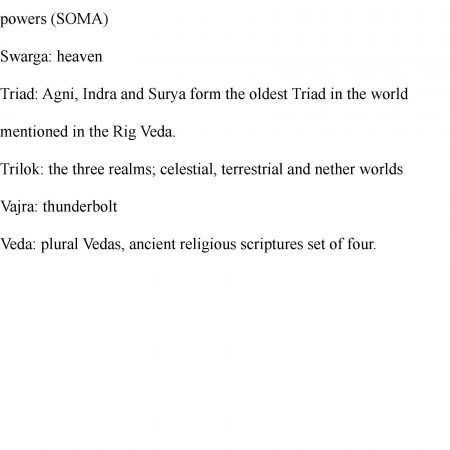 powers (SOMA)

Swarga: heaven

Triad: Agni, Indra and Surya form the oldest Triad in the world mentioned in the Rig Veda.

Trilok: the three realms; celestial, terrestrial and nether worlds

Vajra: thunderbolt

Veda: plural Vedas, ancient religious scriptures set of four.